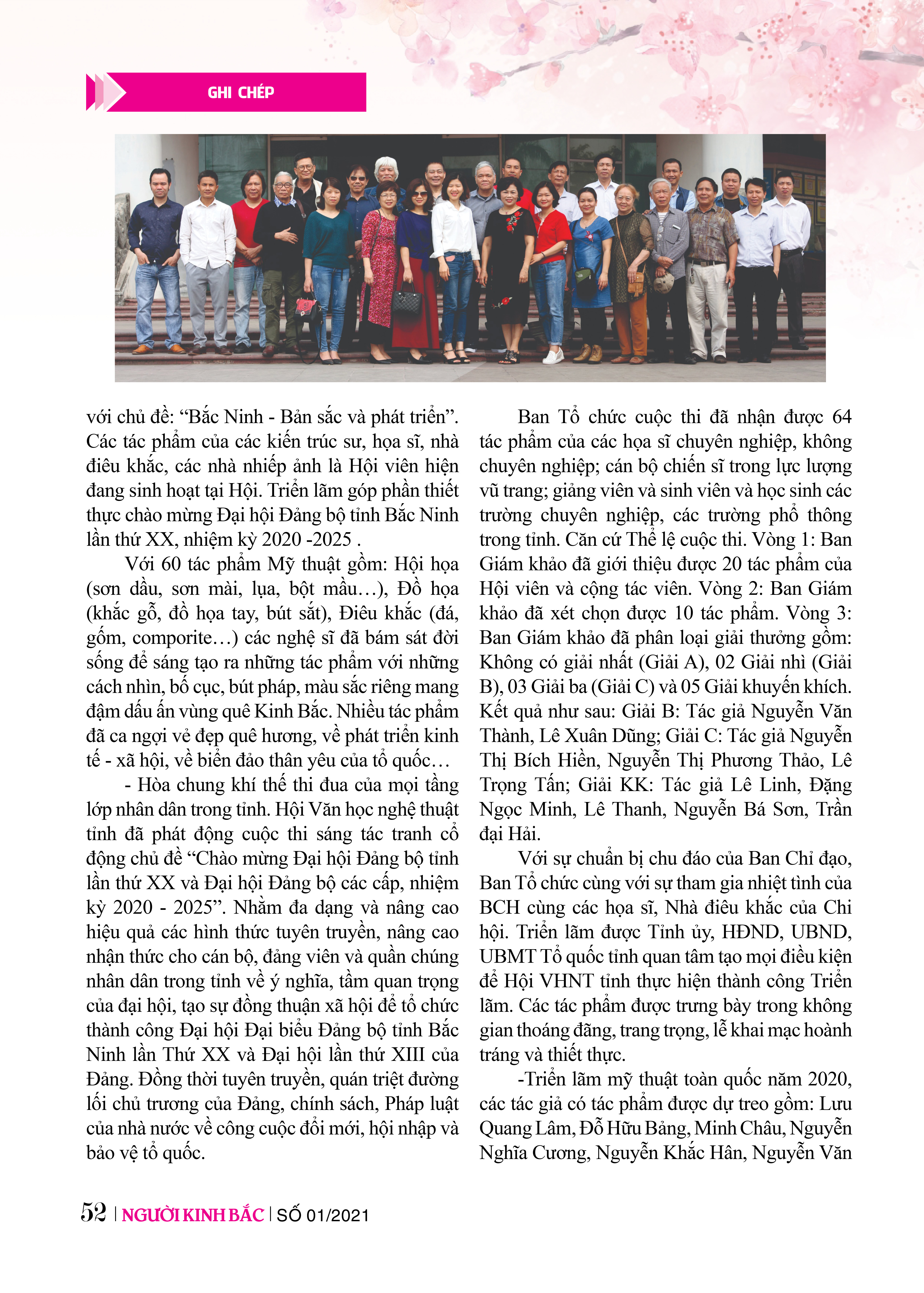 GHI CHÉP

với chủ đề: “Bắc Ninh - Bản sắc và phát triển”. Các tác phẩm của các kiến trúc sư, họa sĩ, nhà điêu khắc, các nhà nhiếp ảnh là Hội viên hiện đang sinh hoạt tại Hội. Triển lãm góp phần thiết thực chào mừng Đại hội Đảng bộ tỉnh Bắc Ninh lần thứ XX, nhiệm kỳ 2020 -2025 .

Với 60 tác phẩm Mỹ thuật gồm: Hội họa (sơn dầu, sơn mài, lụa, bột mầu…), Đồ họa (khắc gỗ, đồ họa tay, bút sắt), Điêu khắc (đá, gốm, comporite…) các nghệ sĩ đã bám sát đời sống để sáng tạo ra những tác phẩm với những cách nhìn, bố cục, bút pháp, màu sắc riêng mang đậm dấu ấn vùng quê Kinh Bắc. Nhiều tác phẩm đã ca ngợi vẻ đẹp quê hương, về phát triển kinh tế - xã hội, về biển đảo thân yêu của tổ quốc…

- Hòa chung khí thế thi đua của mọi tầng lớp nhân dân trong tỉnh. Hội Văn học nghệ thuật tỉnh đã phát động cuộc thi sáng tác tranh cổ động chủ đề “Chào mừng Đại hội Đảng bộ tỉnh lần thứ XX và Đại hội Đảng bộ các cấp, nhiệm kỳ 2020 - 2025”. Nhằm đa dạng và nâng cao hiệu quả các hình thức tuyên truyền, nâng cao nhận thức cho cán bộ, đảng viên và quần chúng nhân dân trong tỉnh về ý nghĩa, tầm quan trọng của đại hội, tạo sự đồng thuận xã hội để tổ chức thành công Đại hội Đại biểu Đảng bộ tỉnh Bắc Ninh lần Thứ XX và Đại hội lần thứ XIII của Đảng. Đồng thời tuyên truyền, quán triệt đường lối chủ trương của Đảng, chính sách, Pháp luật của nhà nước về công cuộc đổi mới, hội nhập và bảo vệ tổ quốc.

Ban Tổ chức cuộc thi đã nhận được 64 tác phẩm của các họa sĩ chuyên nghiệp, không chuyên nghiệp; cán bộ chiến sĩ trong lực lượng vũ trang; giảng viên và sinh viên và học sinh các trường chuyên nghiệp, các trường phổ thông trong tỉnh. Căn cứ Thể lệ cuộc thi. Vòng 1: Ban Giám khảo đã giới thiệu được 20 tác phẩm của Hội viên và cộng tác viên. Vòng 2: Ban Giám khảo đã xét chọn được 10 tác phẩm. Vòng 3: Ban Giám khảo đã phân loại giải thưởng gồm: Không có giải nhất (Giải A), 02 Giải nhì (Giải B), 03 Giải ba (Giải C) và 05 Giải khuyến khích. Kết quả như sau: Giải B: Tác giả Nguyễn Văn Thành, Lê Xuân Dũng; Giải C: Tác giả Nguyễn Thị Bích Hiền, Nguyễn Thị Phương Thảo, Lê Trọng Tấn; Giải KK: Tác giả Lê Linh, Đặng Ngọc Minh, Lê Thanh, Nguyễn Bá Sơn, Trần đại Hải.

Với sự chuẩn bị chu đáo của Ban Chỉ đạo, Ban Tổ chức cùng với sự tham gia nhiệt tình của BCH cùng các họa sĩ, Nhà điêu khắc của Chi hội. Triển lãm được Tỉnh ủy, HĐND, UBND, UBMT Tổ quốc tỉnh quan tâm tạo mọi điều kiện để Hội VHNT tỉnh thực hiện thành công Triển lãm. Các tác phẩm được trưng bày trong không gian thoáng đãng, trang trọng, lễ khai mạc hoành tráng và thiết thực.

-Triển lãm mỹ thuật toàn quốc năm 2020, các tác giả có tác phẩm được dự treo gồm: Lưu Quang Lâm, Đỗ Hữu Bảng, Minh Châu, Nguyễn Nghĩa Cương, Nguyễn Khắc Hân, Nguyễn Văn

52 | NGƯỜI KINH BẮC | SỐ 01/2021